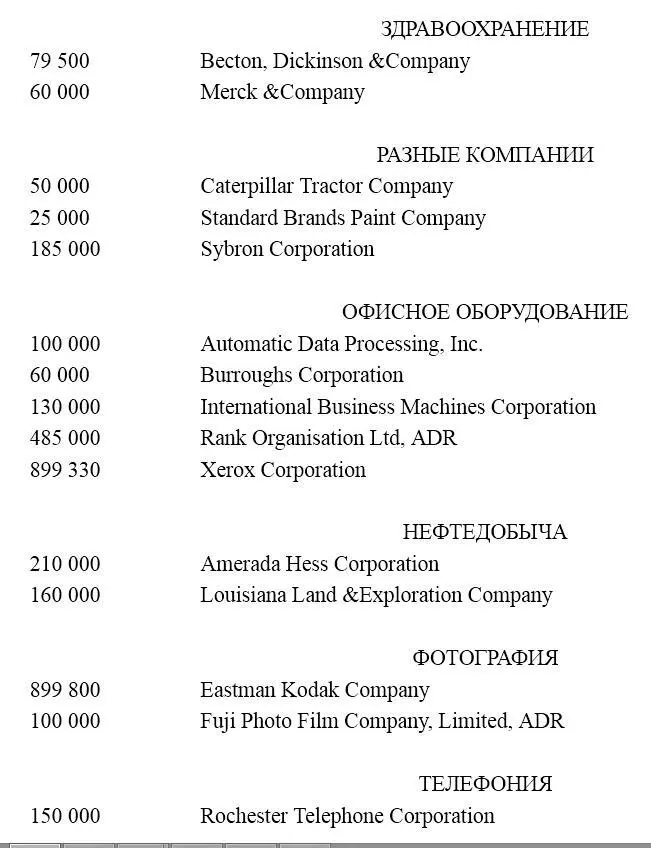 ЗДРАВООХРАНЕНИЕ

79 500 Becton, Dickinson &Company
60 000 Merck &Company

РАЗНЫЕ КОМПАНИИ

50 000 Caterpillar Tractor Company
25 000 Standard Brands Paint Company
185 000 Sybron Corporation

ОФИСНОЕ ОБОРУДОВАНИЕ

100 000 Automatic Data Processing, Inc.
60 000 Burroughs Corporation
130 000 International Business Machines Corporation
485 000 Rank Organisation Ltd, ADR
899 330 Xerox Corporation

НЕФТЕДОБЫЧА

210 000 Amerada Hess Corporation
160 000 Louisiana Land &Exploration Company

ФОТОГРАФИЯ

899 800 Eastman Kodak Company
100 000 Fuji Photo Film Company, Limited, ADR

ТЕЛЕФОНИЯ

150 000 Rochester Telephone Corporation